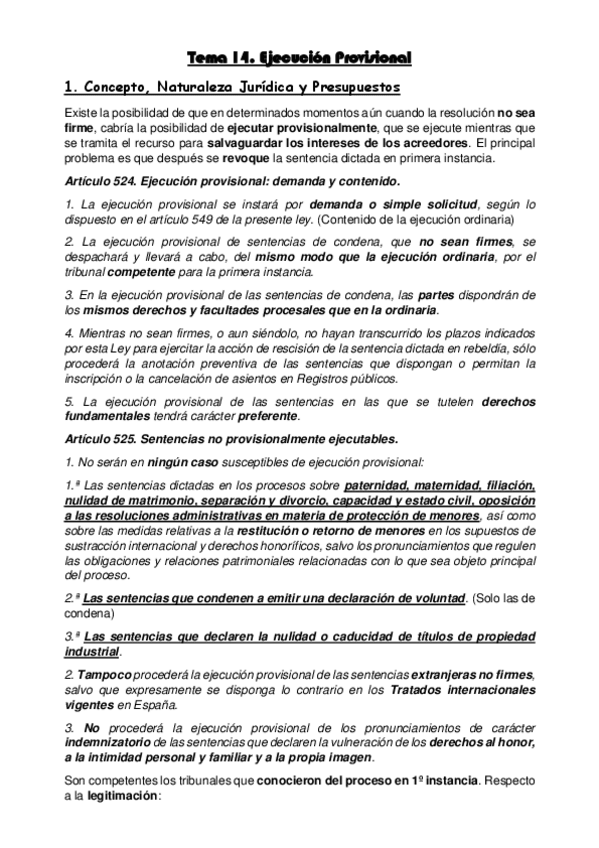 Tema 14. Ejecución Provisional

1. Concepto, Naturaleza Jurídica y Presupuestos

Existe la posibilidad de que en determinados momentos aún cuando la resolución no sea firme, cabría la posibilidad de ejecutar provisionalmente, que se ejecute mientras que se tramita el recurso para salvaguardar los intereses de los acreedores. El principal problema es que después se revoque la sentencia dictada en primera instancia.

Artículo 524. Ejecución provisional: demanda y contenido.

1. La ejecución provisional se instará por demanda o simple solicitud, según lo dispuesto en el artículo 549 de la presente ley. (Contenido de la ejecución ordinaria)

2. La ejecución provisional de sentencias de condena, que no sean firmes, se despachará y llevará a cabo, del mismo modo que la ejecución ordinaria, por el tribunal competente para la primera instancia.

3. En la ejecución provisional de las sentencias de condena, las partes dispondrán de los mismos derechos y facultades procesales que en la ordinaria.

4. Mientras no sean firmes, o aun siéndolo, no hayan transcurrido los plazos indicados por esta Ley para ejercitar la acción de rescisión de la sentencia dictada en rebeldía, sólo procederá la anotación preventiva de las sentencias que dispongan o permitan la inscripción o la cancelación de asientos en Registros públicos.

5. La ejecución provisional de las sentencias en las que se tutelen derechos fundamentales tendrá carácter preferente.

Artículo 525. Sentencias no provisionalmente ejecutables.

1. No serán en ningún caso susceptibles de ejecución provisional:

1.ª Las sentencias dictadas en los procesos sobre paternidad, maternidad, filiación, nulidad de matrimonio, separación y divorcio, capacidad y estado civil, oposición a las resoluciones administrativas en materia de protección de menores, así como sobre las medidas relativas a la restitución o retorno de menores en los supuestos de sustracción internacional y derechos honoríficos, salvo los pronunciamientos que regulen las obligaciones y relaciones patrimoniales relacionadas con lo que sea objeto principal del proceso.

2.ª Las sentencias que condenen a emitir una declaración de voluntad. (Solo las de condena)

3.ª Las sentencias que declaren la nulidad o caducidad de títulos de propiedad industrial.

2. Tampoco procederá la ejecución provisional de las sentencias extranjeras no firmes, salvo que expresamente se disponga lo contrario en los Tratados internacionales vigentes en España.

3. No procederá la ejecución provisional de los pronunciamientos de carácter indemnizatorio de las sentencias que declaren la vulneración de los derechos al honor, a la intimidad personal y familiar y a la propia imagen.

Son competentes los tribunales que conocieron del proceso en 1º instancia. Respecto a la legitimación: